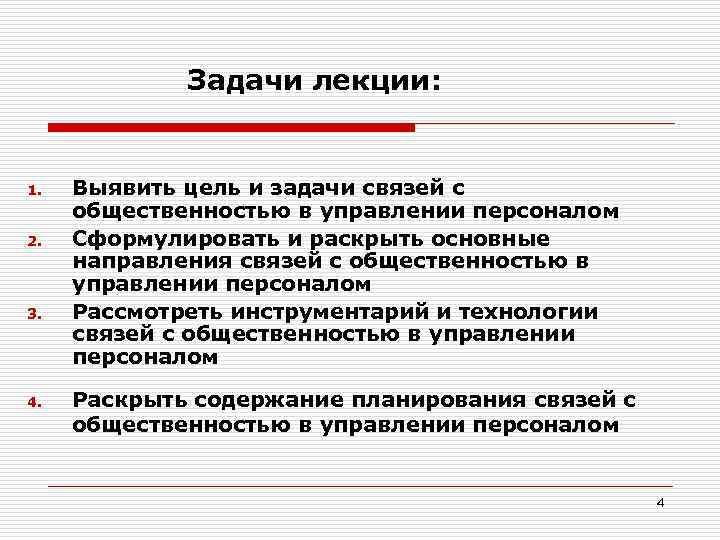 Задачи лекции:

1. Выявить цель и задачи связей с общественностью в управлении персоналом
2. Сформулировать и раскрыть основные направления связей с общественностью в управлении персоналом
3. Рассмотреть инструментарий и технологии связей с общественностью в управлении персоналом
4. Раскрыть содержание планирования связей с общественностью в управлении персоналом

4